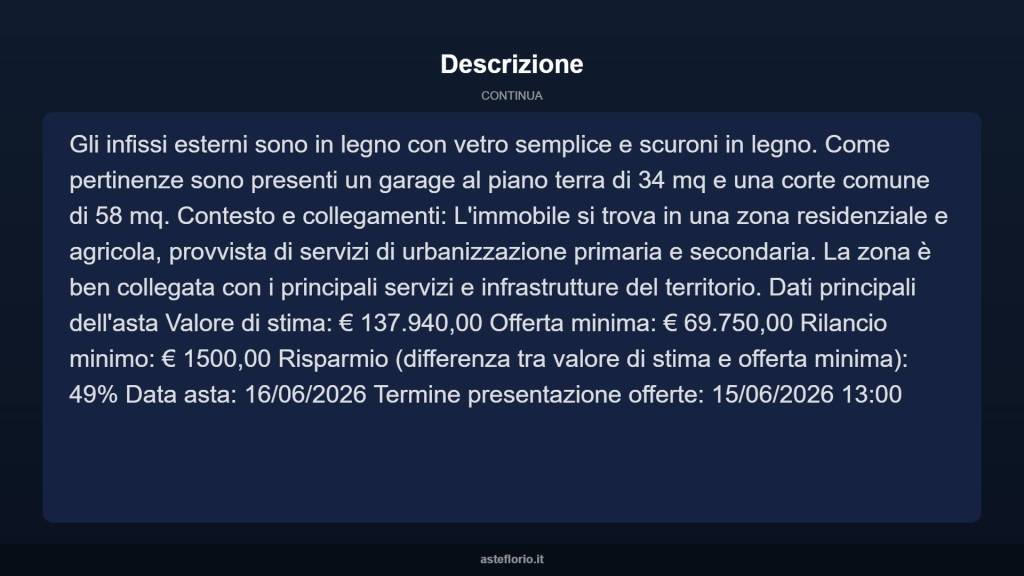 Descrizione

CONTINUA

Gli infissi esterni sono in legno con vetro semplice e scuroni in legno. Come pertinenze sono presenti un garage al piano terra di 34 mq e una corte comune di 58 mq. Contesto e collegamenti: L'immobile si trova in una zona residenziale e agricola, provvista di servizi di urbanizzazione primaria e secondaria. La zona è ben collegata con i principali servizi e infrastrutture del territorio. Dati principali dell'asta Valore di stima: € 137.940,00 Offerta minima: € 69.750,00 Rilancio minimo: € 1500,00 Risparmio (differenza tra valore di stima e offerta minima): 49% Data asta: 16/06/2026 Termine presentazione offerte: 15/06/2026 13:00

asteflorio.it